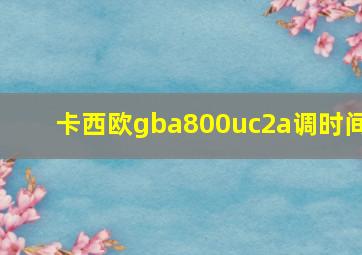 卡西欧gba800uc2a调时间